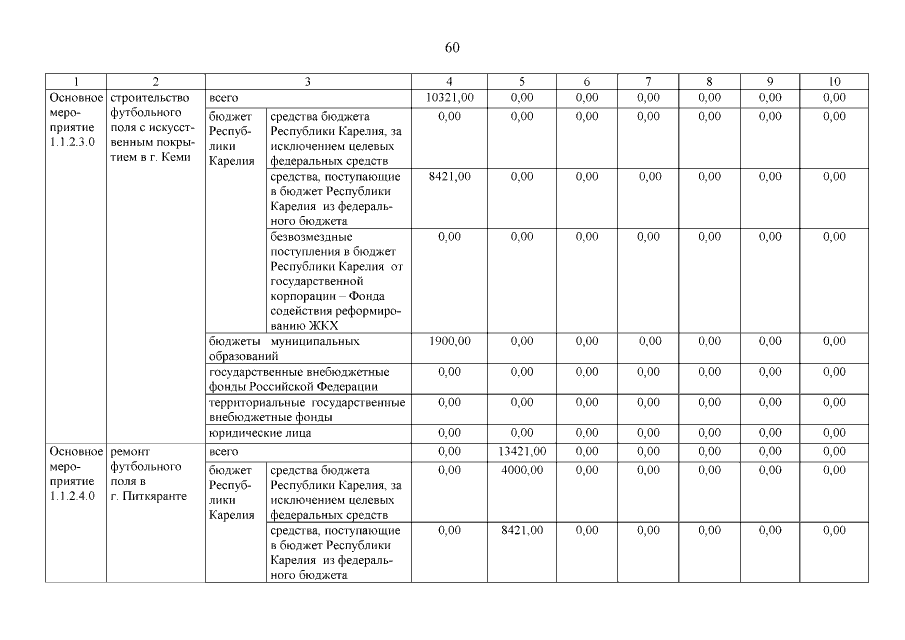 60

| 1 | 2 | 3 | | 4 | 5 | 6 | 7 | 8 | 9 | 10 |
|---|---|---|---|---|---|---|---|---|---|---|
| Основное мероприятие 1.1.2.3.0 | строительство футбольного поля с искусственным покрытием в г. Кеми | всего | | 10321,00 | 0,00 | 0,00 | 0,00 | 0,00 | 0,00 | 0,00 |
| | | бюджет Республики Карелия | средства бюджета Республики Карелия, за исключением целевых федеральных средств | 0,00 | 0,00 | 0,00 | 0,00 | 0,00 | 0,00 | 0,00 |
| | | | средства, поступающие в бюджет Республики Карелия из федерального бюджета | 8421,00 | 0,00 | 0,00 | 0,00 | 0,00 | 0,00 | 0,00 |
| | | | безвозмездные поступления в бюджет Республики Карелия от государственной корпорации – Фонда содействия реформированию ЖКХ | 0,00 | 0,00 | 0,00 | 0,00 | 0,00 | 0,00 | 0,00 |
| | | бюджеты муниципальных образований | | 1900,00 | 0,00 | 0,00 | 0,00 | 0,00 | 0,00 | 0,00 |
| | | государственные внебюджетные фонды Российской Федерации | | 0,00 | 0,00 | 0,00 | 0,00 | 0,00 | 0,00 | 0,00 |
| | | территориальные государственные внебюджетные фонды | | 0,00 | 0,00 | 0,00 | 0,00 | 0,00 | 0,00 | 0,00 |
| | | юридические лица | | 0,00 | 0,00 | 0,00 | 0,00 | 0,00 | 0,00 | 0,00 |
| Основное мероприятие 1.1.2.4.0 | ремонт футбольного поля в г. Питкяранте | всего | | 0,00 | 13421,00 | 0,00 | 0,00 | 0,00 | 0,00 | 0,00 |
| | | бюджет Республики Карелия | средства бюджета Республики Карелия, за исключением целевых федеральных средств | 0,00 | 4000,00 | 0,00 | 0,00 | 0,00 | 0,00 | 0,00 |
| | | | средства, поступающие в бюджет Республики Карелия из федерального бюджета | 0,00 | 8421,00 | 0,00 | 0,00 | 0,00 | 0,00 | 0,00 |